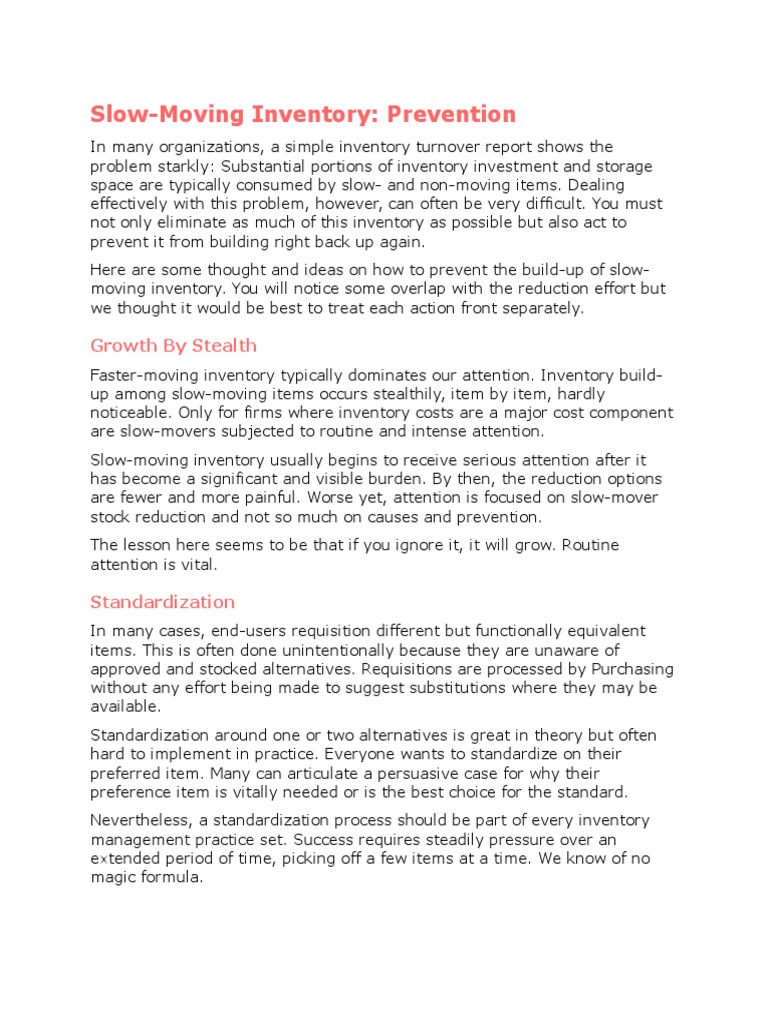 Slow-Moving Inventory: Prevention

In many organizations, a simple inventory turnover report shows the problem starkly: Substantial portions of inventory investment and storage space are typically consumed by slow- and non-moving items. Dealing effectively with this problem, however, can often be very difficult. You must not only eliminate as much of this inventory as possible but also act to prevent it from building right back up again.

Here are some thought and ideas on how to prevent the build-up of slow-moving inventory. You will notice some overlap with the reduction effort but we thought it would be best to treat each action front separately.

Growth By Stealth

Faster-moving inventory typically dominates our attention. Inventory build-up among slow-moving items occurs stealthily, item by item, hardly noticeable. Only for firms where inventory costs are a major cost component are slow-movers subjected to routine and intense attention.

Slow-moving inventory usually begins to receive serious attention after it has become a significant and visible burden. By then, the reduction options are fewer and more painful. Worse yet, attention is focused on slow-mover stock reduction and not so much on causes and prevention.

The lesson here seems to be that if you ignore it, it will grow. Routine attention is vital.

Standardization

In many cases, end-users requisition different but functionally equivalent items. This is often done unintentionally because they are unaware of approved and stocked alternatives. Requisitions are processed by Purchasing without any effort being made to suggest substitutions where they may be available.

Standardization around one or two alternatives is great in theory but often hard to implement in practice. Everyone wants to standardize on their preferred item. Many can articulate a persuasive case for why their preference item is vitally needed or is the best choice for the standard.

Nevertheless, a standardization process should be part of every inventory management practice set. Success requires steadily pressure over an extended period of time, picking off a few items at a time. We know of no magic formula.